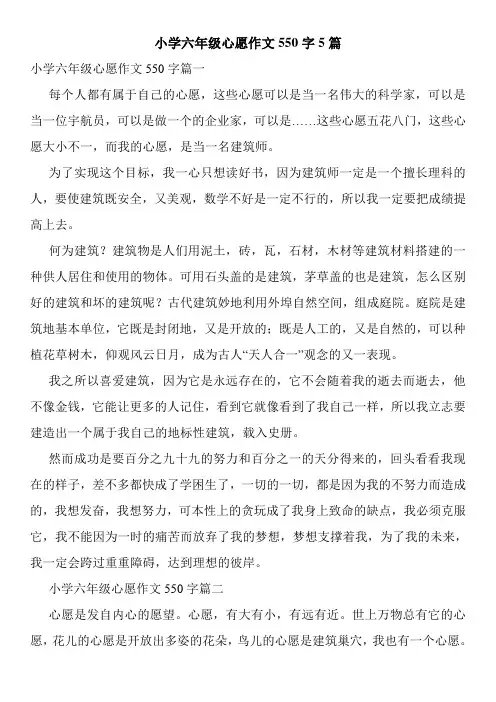 小学六年级心愿作文 550 字 5 篇

小学六年级心愿作文 550 字篇一

每个人都有属于自己的心愿，这些心愿可以是当一名伟大的科学家，可以是当一位宇航员，可以是做一个的企业家，可以是……这些心愿五花八门，这些心愿大小不一，而我的心愿，是当一名建筑师。

为了实现这个目标，我一心只想读好书，因为建筑师一定是一个擅长理科的人，要使建筑既安全，又美观，数学不好是一定不行的，所以我一定要把成绩提高上去。

何为建筑？建筑物是人们用泥土，砖，瓦，石材，木材等建筑材料搭建的一种供人居住和使用的物体。可用石头盖的是建筑，茅草盖的也是建筑，怎么区别好的建筑和坏的建筑呢？古代建筑妙地利用外埠自然空间，组成庭院。庭院是建筑地基本单位，它既是封闭地，又是开放的；既是人工的，又是自然的，可以种植花草树木，仰观风云日月，成为古人“天人合一”观念的又一表现。

我之所以喜爱建筑，因为它是永远存在的，它不会随着我的逝去而逝去，他不像金钱，它能让更多的人记住，看到它就像看到了我自己一样，所以我立志要建造出一个属于我自己的地标性建筑，载入史册。

然而成功是要百分之九十九的努力和百分之一的天分得来的，回头看看我现在的样子，差不多都快成了学困生了，一切的一切，都是因为我的不努力而造成的，我想发奋，我想努力，可本性上的贪玩成了我身上致命的缺点，我必须克服它，我不能因为一时的痛苦而放弃了我的梦想，梦想支撑着我，为了我的未来，我一定会跨过重重障碍，达到理想的彼岸。

小学六年级心愿作文 550 字篇二

心愿是发自内心的愿望。心愿，有大有小，有远有近。世上万物总有它的心愿，花儿的心愿是开放出多姿的花朵，鸟儿的心愿是建筑巢穴，我也有一个心愿。